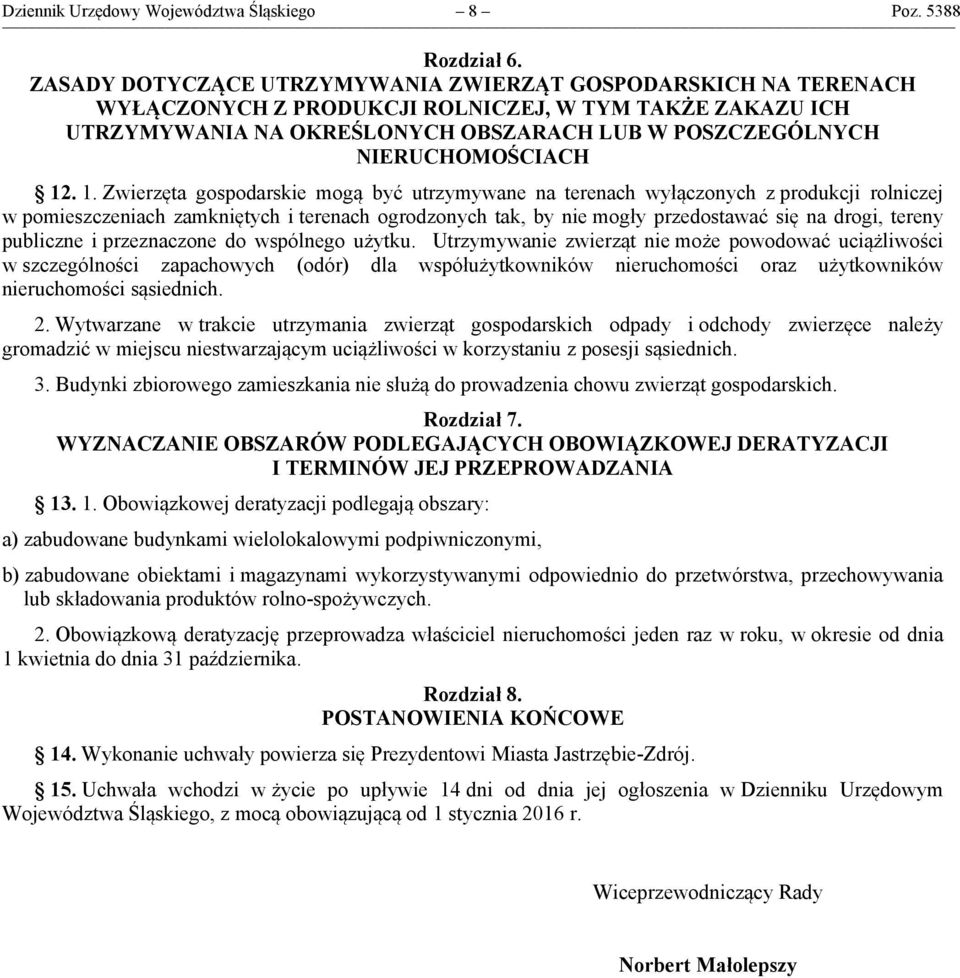 Dziennik Urzędowy Województwa Śląskiego – 8 – Poz. 5388

Rozdział 6.
ZASADY DOTYCZĄCE UTRZYMYWANIA ZWIERZĄT GOSPODARSKICH NA TERENACH WYŁĄCZONYCH Z PRODUKCJI ROLNICZEJ, W TYM TAKŻE ZAKAZU ICH UTRZYMYWANIA NA OKREŚLONYCH OBSZARACH LUB W POSZCZEGÓLNYCH NIERUCHOMOŚCIACH

§ 12. 1. Zwierzęta gospodarskie mogą być utrzymywane na terenach wyłączonych z produkcji rolniczej w pomieszczeniach zamkniętych i terenach ogrodzonych tak, by nie mogły przedostawać się na drogi, tereny publiczne i przeznaczone do wspólnego użytku. Utrzymywanie zwierząt nie może powodować uciążliwości w szczególności zapachowych (odór) dla współużytkowników nieruchomości oraz użytkowników nieruchomości sąsiednich.

2. Wytwarzane w trakcie utrzymania zwierząt gospodarskich odpady i odchody zwierzęce należy gromadzić w miejscu niestwarzającym uciążliwości w korzystaniu z posesji sąsiednich.

3. Budynki zbiorowego zamieszkania nie służą do prowadzenia chowu zwierząt gospodarskich.

Rozdział 7.
WYZNACZANIE OBSZARÓW PODLEGAJĄCYCH OBOWIĄZKOWEJ DERATYZACJI I TERMINÓW JEJ PRZEPROWADZANIA

§ 13. 1. Obowiązkowej deratyzacji podlegają obszary:

a) zabudowane budynkami wielolokalowymi podpiwniczonymi,

b) zabudowane obiektami i magazynami wykorzystywanymi odpowiednio do przetwórstwa, przechowywania lub składowania produktów rolno-spożywczych.

2. Obowiązkową deratyzację przeprowadza właściciel nieruchomości jeden raz w roku, w okresie od dnia 1 kwietnia do dnia 31 października.

Rozdział 8.
POSTANOWIENIA KOŃCOWE

§ 14. Wykonanie uchwały powierza się Prezydentowi Miasta Jastrzębie-Zdrój.

§ 15. Uchwała wchodzi w życie po upływie 14 dni od dnia jej ogłoszenia w Dzienniku Urzędowym Województwa Śląskiego, z mocą obowiązującą od 1 stycznia 2016 r.

Wiceprzewodniczący Rady

Norbert Małolepszy